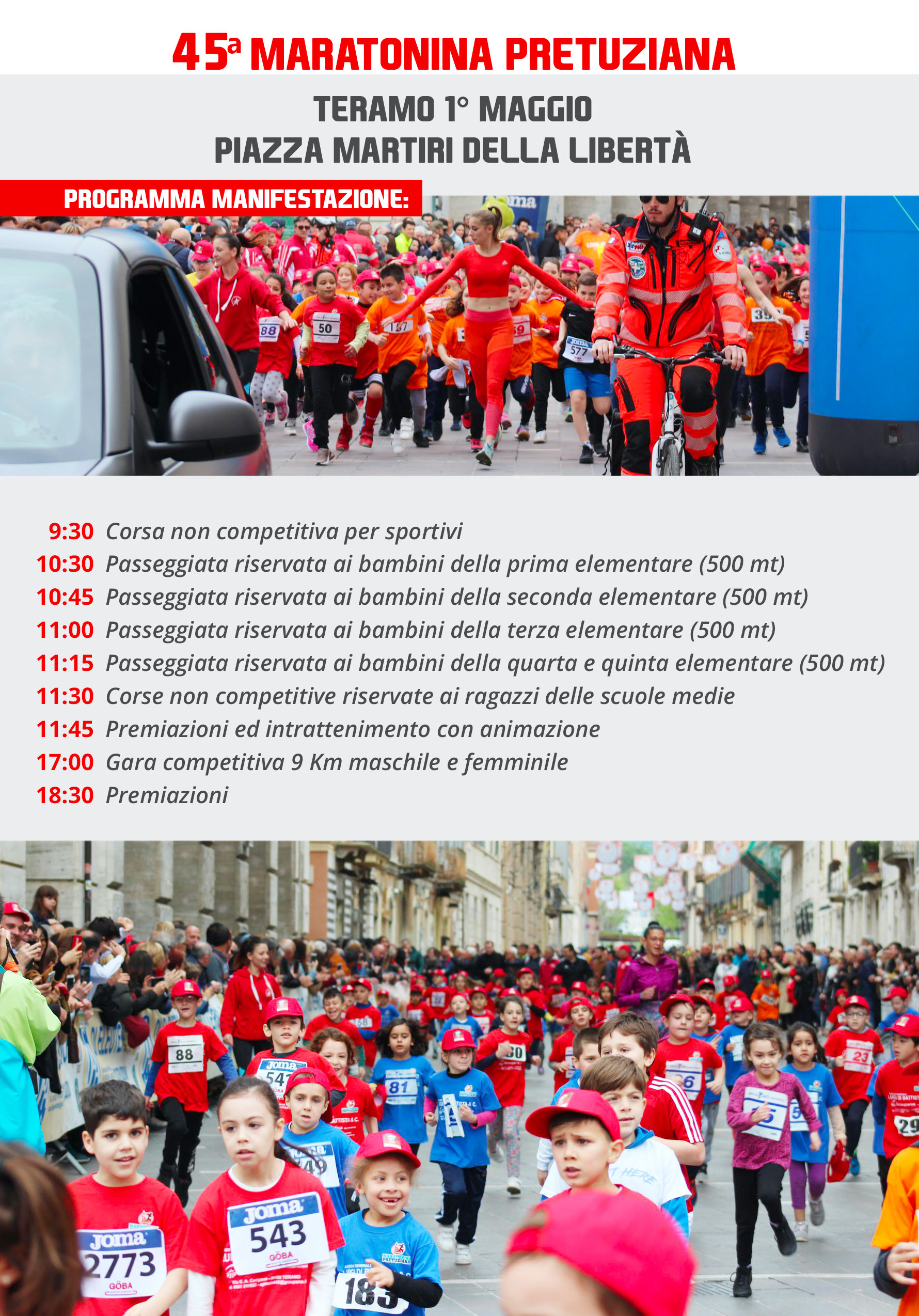 45ª MARATONINA PRETUZIANA

TERAMO 1° MAGGIO
PIAZZA MARTIRI DELLA LIBERTÀ

PROGRAMMA MANIFESTAZIONE:

9:30 Corsa non competitiva per sportivi
10:30 Passeggiata riservata ai bambini della prima elementare (500 mt)
10:45 Passeggiata riservata ai bambini della seconda elementare (500 mt)
11:00 Passeggiata riservata ai bambini della terza elementare (500 mt)
11:15 Passeggiata riservata ai bambini della quarta e quinta elementare (500 mt)
11:30 Corse non competitive riservate ai ragazzi delle scuole medie
11:45 Premiazioni ed intrattenimento con animazione
17:00 Gara competitiva 9 Km maschile e femminile
18:30 Premiazioni